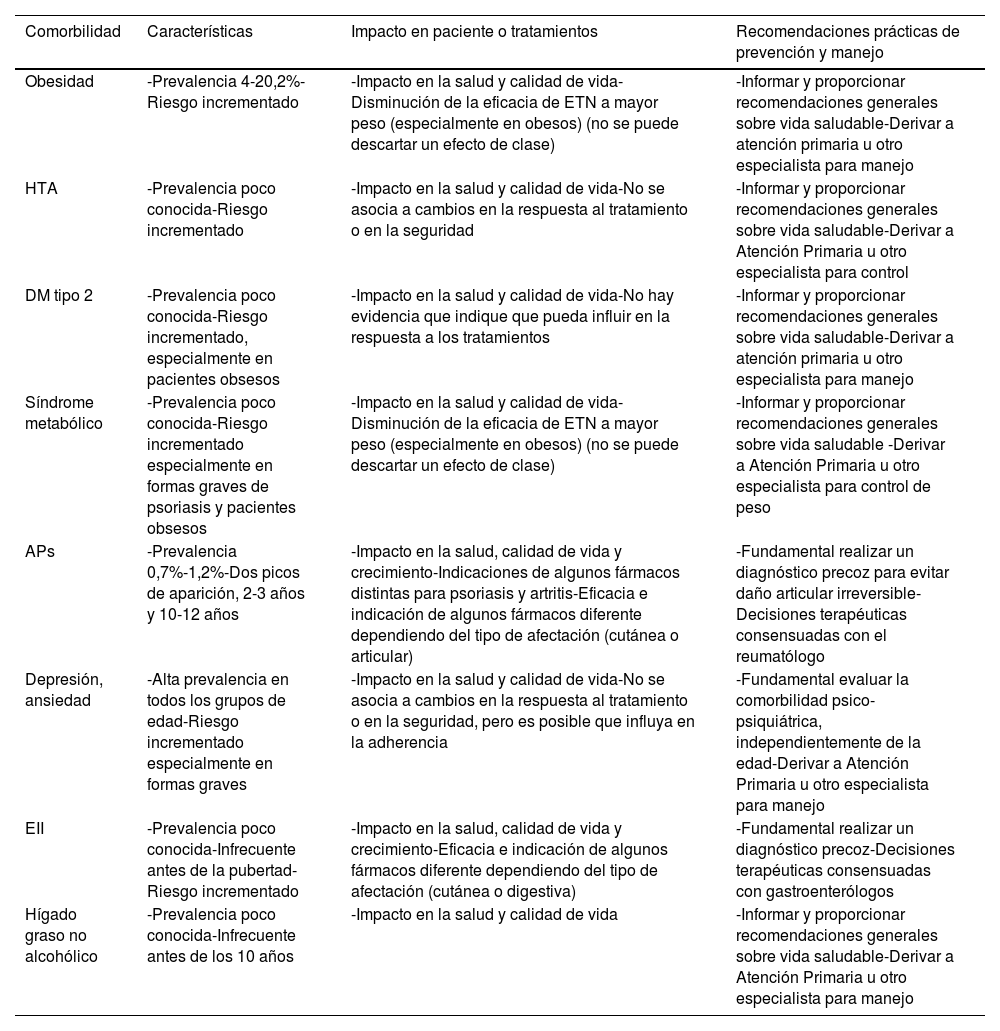 | Comorbilidad | Características | Impacto en paciente o tratamientos | Recomendaciones prácticas de prevención y manejo |
|---|---|---|---|
| Obesidad | -Prevalencia 4-20,2%-Riesgo incrementado | -Impacto en la salud y calidad de vida-Disminución de la eficacia de ETN a mayor peso (especialmente en obesos) (no se puede descartar un efecto de clase) | -Informar y proporcionar recomendaciones generales sobre vida saludable-Derivar a atención primaria u otro especialista para manejo |
| HTA | -Prevalencia poco conocida-Riesgo incrementado | -Impacto en la salud y calidad de vida-No se asocia a cambios en la respuesta al tratamiento o en la seguridad | -Informar y proporcionar recomendaciones generales sobre vida saludable-Derivar a Atención Primaria u otro especialista para control |
| DM tipo 2 | -Prevalencia poco conocida-Riesgo incrementado, especialmente en pacientes obsesos | -Impacto en la salud y calidad de vida-No hay evidencia que indique que pueda influir en la respuesta a los tratamientos | -Informar y proporcionar recomendaciones generales sobre vida saludable-Derivar a atención primaria u otro especialista para manejo |
| Síndrome metabólico | -Prevalencia poco conocida-Riesgo incrementado especialmente en formas graves de psoriasis y pacientes obsesos | -Impacto en la salud y calidad de vida-Disminución de la eficacia de ETN a mayor peso (especialmente en obesos) (no se puede descartar un efecto de clase) | -Informar y proporcionar recomendaciones generales sobre vida saludable -Derivar a Atención Primaria u otro especialista para control de peso |
| APs | -Prevalencia 0,7%-1,2%-Dos picos de aparición, 2-3 años y 10-12 años | -Impacto en la salud, calidad de vida y crecimiento-Indicaciones de algunos fármacos distintas para psoriasis y artritis-Eficacia e indicación de algunos fármacos diferente dependiendo del tipo de afectación (cutánea o articular) | -Fundamental realizar un diagnóstico precoz para evitar daño articular irreversible-Decisiones terapéuticas consensuadas con el reumatólogo |
| Depresión, ansiedad | -Alta prevalencia en todos los grupos de edad-Riesgo incrementado especialmente en formas graves | -Impacto en la salud y calidad de vida-No se asocia a cambios en la respuesta al tratamiento o en la seguridad, pero es posible que influya en la adherencia | -Fundamental evaluar la comorbilidad psico-psiquiátrica, independientemente de la edad-Derivar a Atención Primaria u otro especialista para manejo |
| EII | -Prevalencia poco conocida-Infrecuente antes de la pubertad-Riesgo incrementado | -Impacto en la salud, calidad de vida y crecimiento-Eficacia e indicación de algunos fármacos diferente dependiendo del tipo de afectación (cutánea o digestiva) | -Fundamental realizar un diagnóstico precoz-Decisiones terapéuticas consensuadas con gastroenterólogos |
| Hígado graso no alcohólico | -Prevalencia poco conocida-Infrecuente antes de los 10 años | -Impacto en la salud y calidad de vida | -Informar y proporcionar recomendaciones generales sobre vida saludable-Derivar a Atención Primaria u otro especialista para manejo |